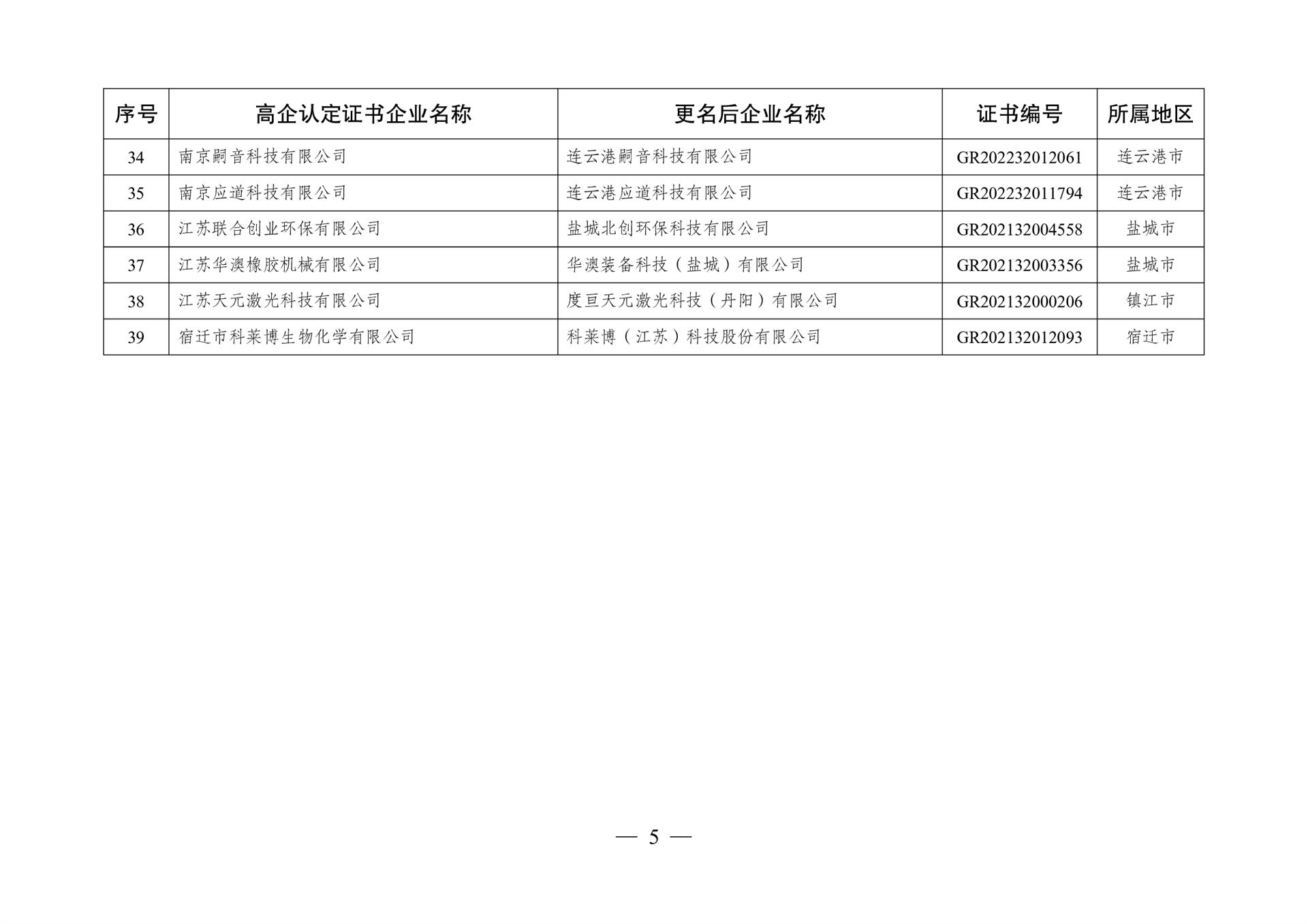 | 序号 | 高企认定证书企业名称 | 更名后企业名称 | 证书编号 | 所属地区 |
|---|---|---|---|---|
| 34 | 南京嗣音科技有限公司 | 连云港嗣音科技有限公司 | GR202232012061 | 连云港市 |
| 35 | 南京应道科技有限公司 | 连云港应道科技有限公司 | GR202232011794 | 连云港市 |
| 36 | 江苏联合创业环保有限公司 | 盐城北创环保科技有限公司 | GR202132004558 | 盐城市 |
| 37 | 江苏华澳橡胶机械有限公司 | 华澳装备科技（盐城）有限公司 | GR202132003356 | 盐城市 |
| 38 | 江苏天元激光科技有限公司 | 度亘天元激光科技（丹阳）有限公司 | GR202132000206 | 镇江市 |
| 39 | 宿迁市科莱博生物化学有限公司 | 科莱博（江苏）科技股份有限公司 | GR202132012093 | 宿迁市 |

— 5 —